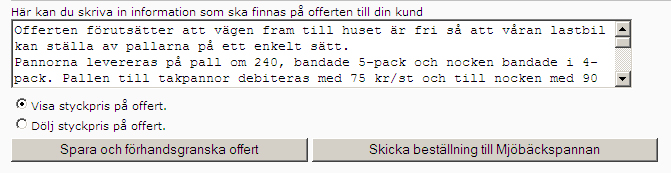 Här kan du skriva in information som ska finnas på offerten till din kund

Offerten förutsätter att vägen fram till huset är fri så att våran lastbil kan ställa av pallarna på ett enkelt sätt.
Pannorna levereras på pall om 240, bandade 5-pack och nocken bandade i 4-pack. Pallen till takpannor debiteras med 75 kr/st och till nocken med 90

Visa styckpris på offert.

Dölj styckpris på offert.

Spara och förhandsgranska offert

Skicka beställning till Mjöbäckspannan